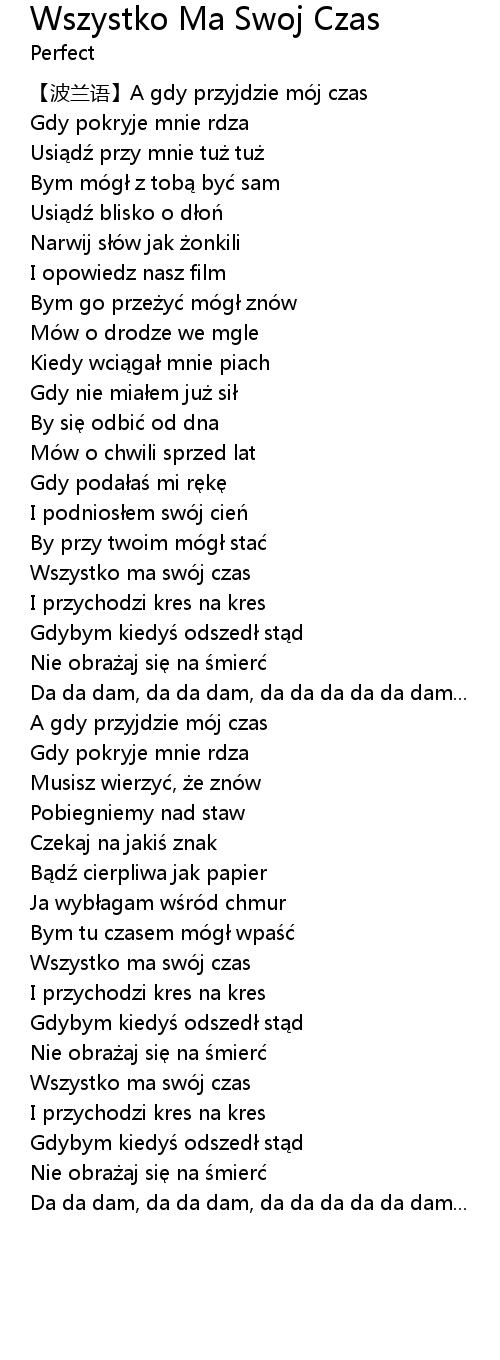 Wszystko Ma Swoj Czas
Perfect

【波兰语】A gdy przyjdzie mój czas
Gdy pokryje mnie rdza
Usiądź przy mnie tuż tuż
Bym mógł z tobą być sam
Usiądź blisko o dłoń
Narwij słów jak żonkili
I opowiedz nasz film
Bym go przeżyć mógł znów
Mów o drodze we mgle
Kiedy wciągał mnie piach
Gdy nie miałem już sił
By się odbić od dna
Mów o chwili sprzed lat
Gdy podałaś mi rękę
I podniosłem swój cień
By przy twoim mógł stać
Wszystko ma swój czas
I przychodzi kres na kres
Gdybym kiedyś odszedł stąd
Nie obrażaj się na śmierć
Da da dam, da da dam, da da da da da dam...
A gdy przyjdzie mój czas
Gdy pokryje mnie rdza
Musisz wierzyć, że znów
Pobiegniemy nad staw
Czekaj na jakiś znak
Bądź cierpliwa jak papier
Ja wybłagam wśród chmur
Bym tu czasem mógł wpaść
Wszystko ma swój czas
I przychodzi kres na kres
Gdybym kiedyś odszedł stąd
Nie obrażaj się na śmierć
Wszystko ma swój czas
I przychodzi kres na kres
Gdybym kiedyś odszedł stąd
Nie obrażaj się na śmierć
Da da dam, da da dam, da da da da da dam...